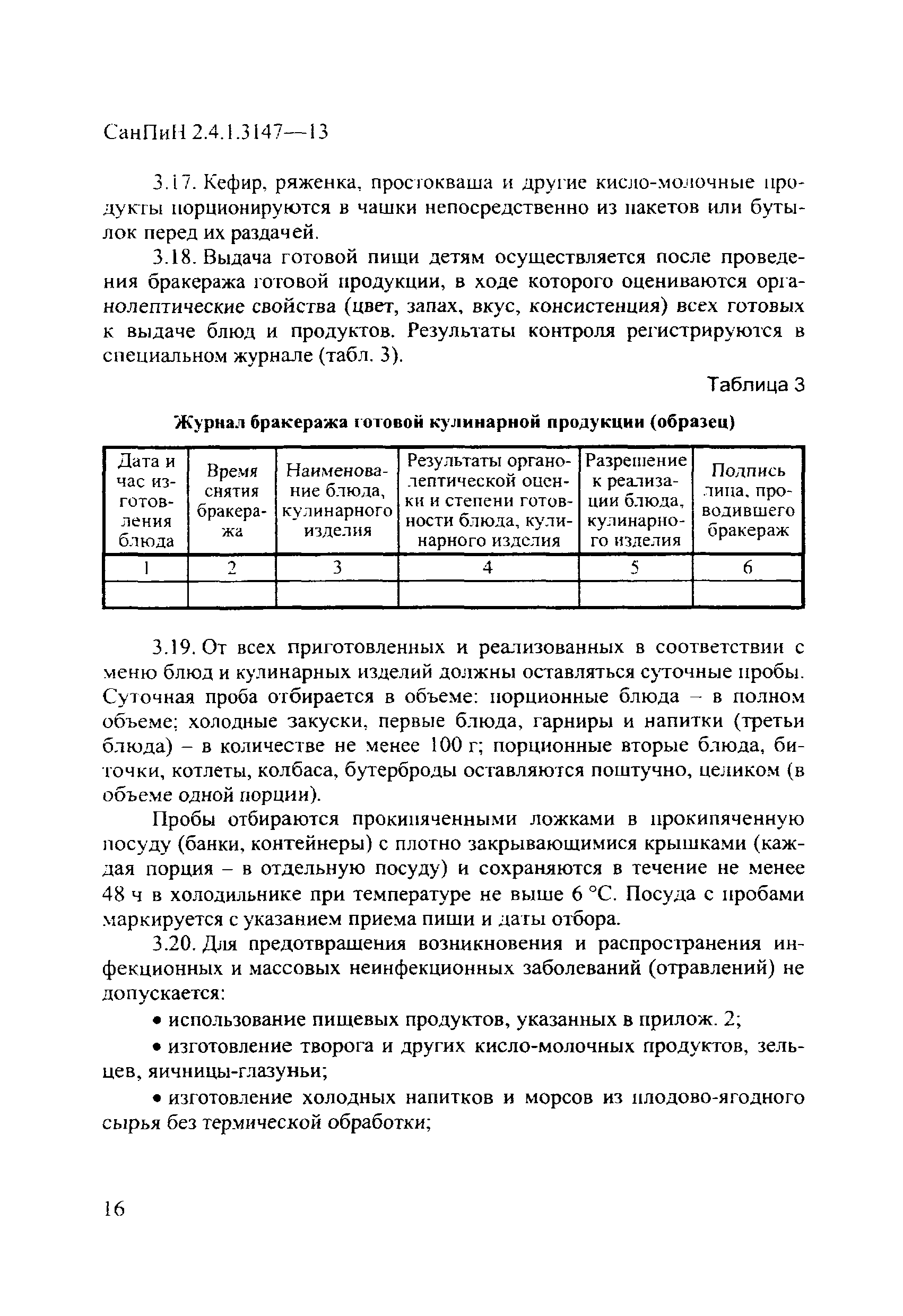 СанПиН 2.4.1.3147—13

3.17. Кефир, ряженка, простокваша и другие кисло-молочные продукты порционируются в чашки непосредственно из пакетов или бутылок перед их раздачей.

3.18. Выдача готовой пищи детям осуществляется после проведения бракеража готовой продукции, в ходе которого оцениваются органолептические свойства (цвет, запах, вкус, консистенция) всех готовых к выдаче блюд и продуктов. Результаты контроля регистрируются в специальном журнале (табл. 3).

Таблица 3

Журнал бракеража готовой кулинарной продукции (образец)

| Дата и час изготовления блюда | Время снятия бракеража | Наименование блюда, кулинарного изделия | Результаты органолептической оценки и степени готовности блюда, кулинарного изделия | Разрешение к реализации блюда, кулинарного изделия | Подпись лица, проводившего бракераж |
|---|---|---|---|---|---|
| 1 | 2 | 3 | 4 | 5 | 6 |
| | | | | | |

3.19. От всех приготовленных и реализованных в соответствии с меню блюд и кулинарных изделий должны оставляться суточные пробы. Суточная проба отбирается в объеме: порционные блюда – в полном объеме; холодные закуски, первые блюда, гарниры и напитки (третьи блюда) – в количестве не менее 100 г; порционные вторые блюда, биточки, котлеты, колбаса, бутерброды оставляются поштучно, целиком (в объеме одной порции).

Пробы отбираются прокипяченными ложками в прокипяченную посуду (банки, контейнеры) с плотно закрывающимися крышками (каждая порция – в отдельную посуду) и сохраняются в течение не менее 48 ч в холодильнике при температуре не выше 6 °С. Посуда с пробами маркируется с указанием приема пищи и даты отбора.

3.20. Для предотвращения возникновения и распространения инфекционных и массовых неинфекционных заболеваний (отравлений) не допускается:

• использование пищевых продуктов, указанных в прилож. 2;

• изготовление творога и других кисло-молочных продуктов, зельцев, яичницы-глазуньи;

• изготовление холодных напитков и морсов из плодово-ягодного сырья без термической обработки;

16